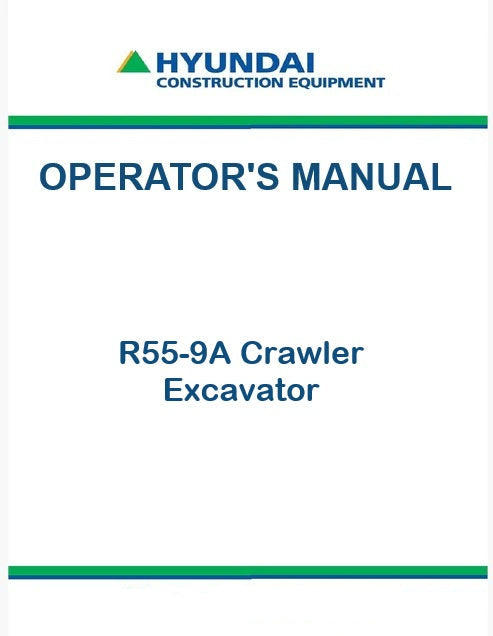 HYUNDAI
CONSTRUCTION EQUIPMENT

OPERATOR'S MANUAL

R55-9A Crawler
Excavator